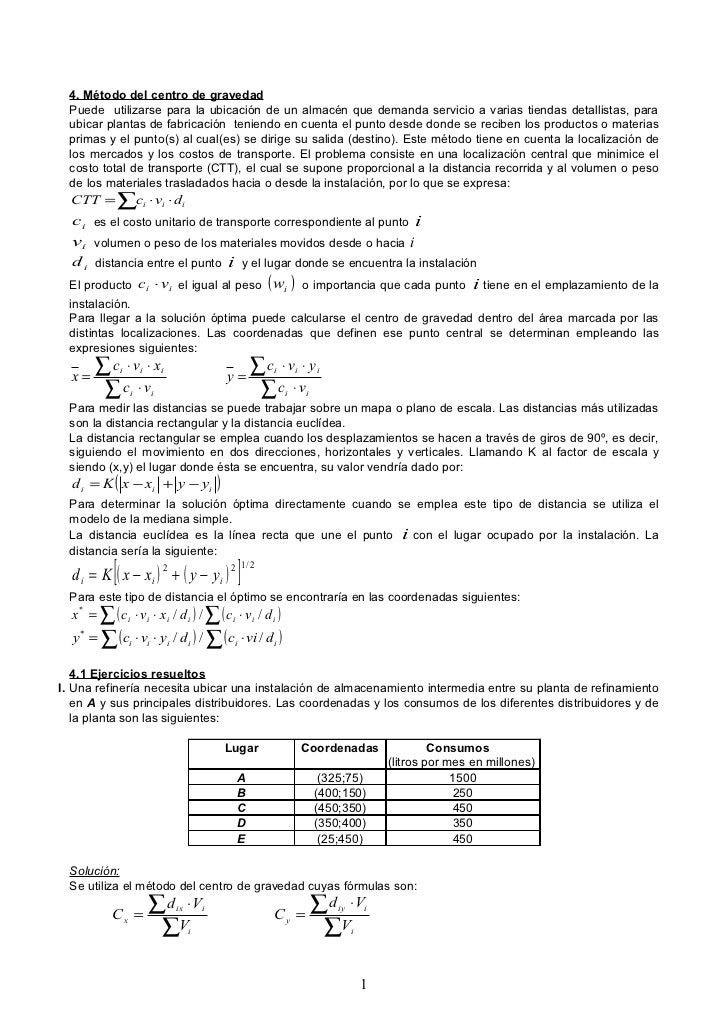 4. Método del centro de gravedad
Puede utilizarse para la ubicación de un almacén que demanda servicio a varias tiendas detallistas, para ubicar plantas de fabricación teniendo en cuenta el punto desde donde se reciben los productos o materias primas y el punto(s) al cual(es) se dirige su salida (destino). Este método tiene en cuenta la localización de los mercados y los costos de transporte. El problema consiste en una localización central que minimice el costo total de transporte (CTT), el cual se supone proporcional a la distancia recorrida y al volumen o peso de los materiales trasladados hacia o desde la instalación, por lo que se expresa:
$CTT = \sum c_i \cdot v_i \cdot d_i$
$c_i$ es el costo unitario de transporte correspondiente al punto $i$
$v_i$ volumen o peso de los materiales movidos desde o hacia $i$
$d_i$ distancia entre el punto $i$ y el lugar donde se encuentra la instalación
El producto $c_i \cdot v_i$ el igual al peso $(w_i)$ o importancia que cada punto $i$ tiene en el emplazamiento de la instalación.
Para llegar a la solución óptima puede calcularse el centro de gravedad dentro del área marcada por las distintas localizaciones. Las coordenadas que definen ese punto central se determinan empleando las expresiones siguientes:
$\bar{x} = \frac{\sum c_i \cdot v_i \cdot x_i}{\sum c_i \cdot v_i}$ $\bar{y} = \frac{\sum c_i \cdot v_i \cdot y_i}{\sum c_i \cdot v_i}$
Para medir las distancias se puede trabajar sobre un mapa o plano de escala. Las distancias más utilizadas son la distancia rectangular y la distancia euclídea.
La distancia rectangular se emplea cuando los desplazamientos se hacen a través de giros de 90º, es decir, siguiendo el movimiento en dos direcciones, horizontales y verticales. Llamando K al factor de escala y siendo (x,y) el lugar donde ésta se encuentra, su valor vendría dado por:
$d_i = K(|x - x_i| + |y - y_i|)$
Para determinar la solución óptima directamente cuando se emplea este tipo de distancia se utiliza el modelo de la mediana simple.
La distancia euclídea es la línea recta que une el punto $i$ con el lugar ocupado por la instalación. La distancia sería la siguiente:
$d_i = K\left[(x - x_i)^2 + (y - y_i)^2\right]^{1/2}$
Para este tipo de distancia el óptimo se encontraría en las coordenadas siguientes:
$x^* = \sum (c_i \cdot v_i \cdot x_i / d_i) / \sum (c_i \cdot v_i / d_i)$
$y^* = \sum (c_i \cdot v_i \cdot y_i / d_i) / \sum (c_i \cdot vi / d_i)$

4.1 Ejercicios resueltos
I. Una refinería necesita ubicar una instalación de almacenamiento intermedia entre su planta de refinamiento en A y sus principales distribuidores. Las coordenadas y los consumos de los diferentes distribuidores y de la planta son las siguientes:

| Lugar | Coordenadas | Consumos (litros por mes en millones) |
|---|---|---|
| A | (325;75) | 1500 |
| B | (400;150) | 250 |
| C | (450;350) | 450 |
| D | (350;400) | 350 |
| E | (25;450) | 450 |

Solución:
Se utiliza el método del centro de gravedad cuyas fórmulas son:
$C_x = \frac{\sum d_{ix} \cdot V_i}{\sum V_i}$ $C_y = \frac{\sum d_{iy} \cdot V_i}{\sum V_i}$

1